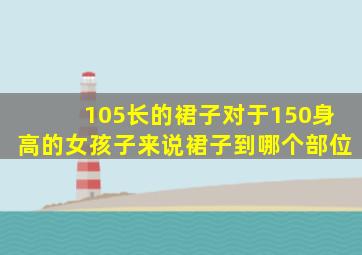 105长的裙子对于150身高的女孩子来说裙子到哪个部位